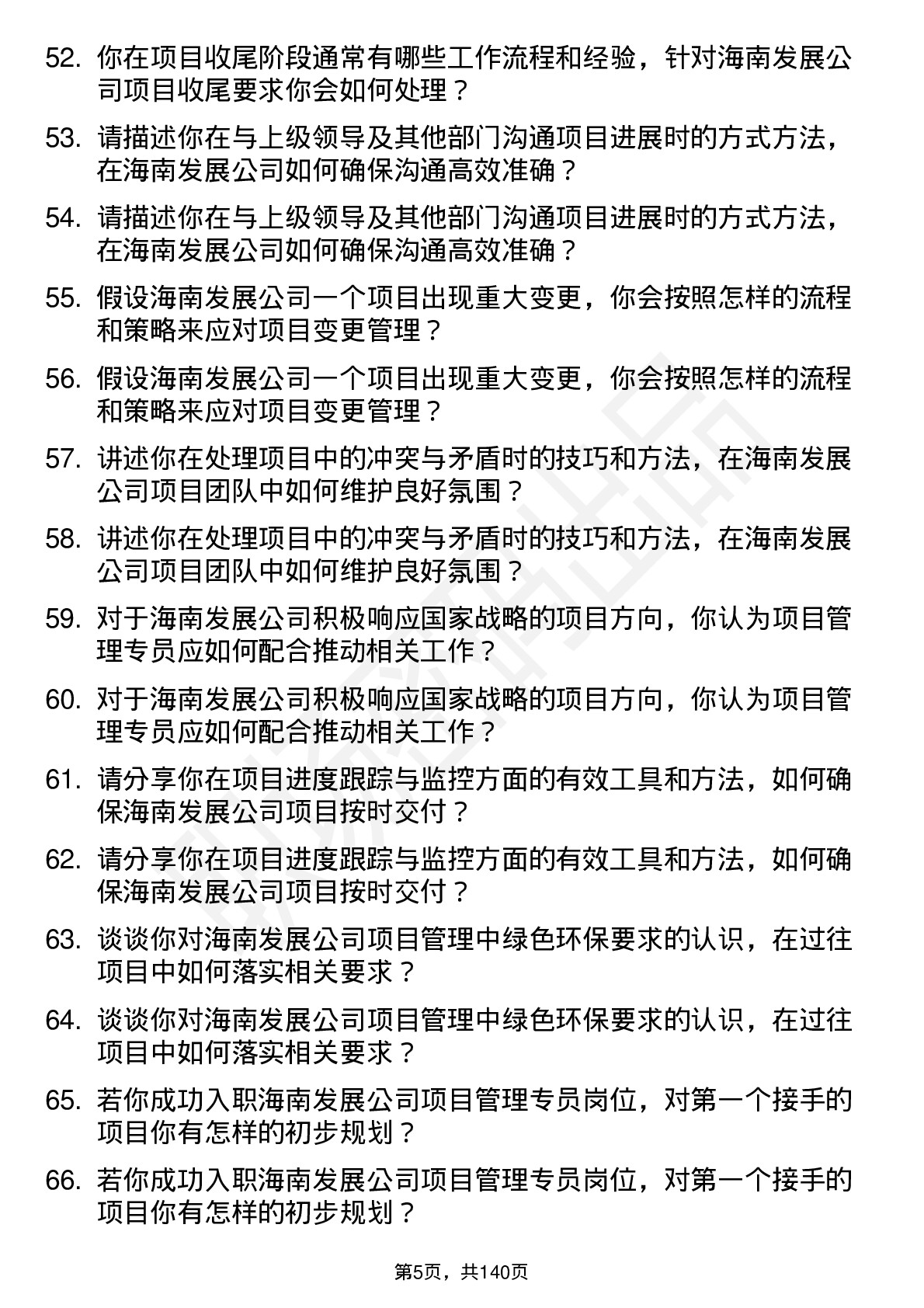 52. 你在项目收尾阶段通常有哪些工作流程和经验，针对海南发展公司项目收尾要求你会如何处理？

53. 请描述你在与上级领导及其他部门沟通项目进展时的方式方法，在海南发展公司如何确保沟通高效准确？

54. 请描述你在与上级领导及其他部门沟通项目进展时的方式方法，在海南发展公司如何确保沟通高效准确？

55. 假设海南发展公司一个项目出现重大变更，你会按照怎样的流程和策略来应对项目变更管理？

56. 假设海南发展公司一个项目出现重大变更，你会按照怎样的流程和策略来应对项目变更管理？

57. 讲述你在处理项目中的冲突与矛盾时的技巧和方法，在海南发展公司项目团队中如何维护良好氛围？

58. 讲述你在处理项目中的冲突与矛盾时的技巧和方法，在海南发展公司项目团队中如何维护良好氛围？

59. 对于海南发展公司积极响应国家战略的项目方向，你认为项目管理专员应如何配合推动相关工作？

60. 对于海南发展公司积极响应国家战略的项目方向，你认为项目管理专员应如何配合推动相关工作？

61. 请分享你在项目进度跟踪与监控方面的有效工具和方法，如何确保海南发展公司项目按时交付？

62. 请分享你在项目进度跟踪与监控方面的有效工具和方法，如何确保海南发展公司项目按时交付？

63. 谈谈你对海南发展公司项目管理中绿色环保要求的认识，在过往项目中如何落实相关要求？

64. 谈谈你对海南发展公司项目管理中绿色环保要求的认识，在过往项目中如何落实相关要求？

65. 若你成功入职海南发展公司项目管理专员岗位，对第一个接手的项目你有怎样的初步规划？

66. 若你成功入职海南发展公司项目管理专员岗位，对第一个接手的项目你有怎样的初步规划？

第5页，共140页